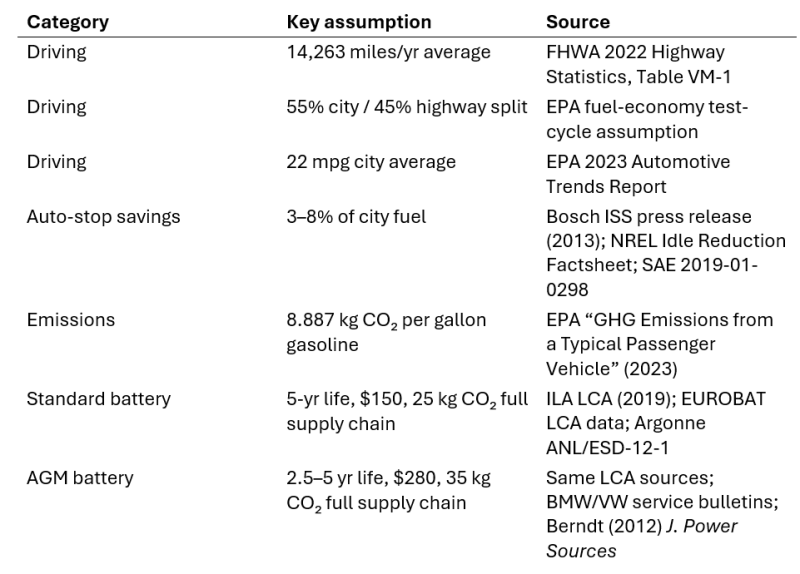 | Category | Key assumption | Source |
|---|---|---|
| Driving | 14,263 miles/yr average | FHWA 2022 Highway Statistics, Table VM-1 |
| Driving | 55% city / 45% highway split | EPA fuel-economy test-cycle assumption |
| Driving | 22 mpg city average | EPA 2023 Automotive Trends Report |
| Auto-stop savings | 3–8% of city fuel | Bosch ISS press release (2013); NREL Idle Reduction Factsheet; SAE 2019-01-0298 |
| Emissions | 8.887 kg $CO_2$ per gallon gasoline | EPA "GHG Emissions from a Typical Passenger Vehicle" (2023) |
| Standard battery | 5-yr life, $150, 25 kg $CO_2$ full supply chain | ILA LCA (2019); EUROBAT LCA data; Argonne ANL/ESD-12-1 |
| AGM battery | 2.5–5 yr life, $280, 35 kg $CO_2$ full supply chain | Same LCA sources; BMW/VW service bulletins; Berndt (2012) J. Power Sources |